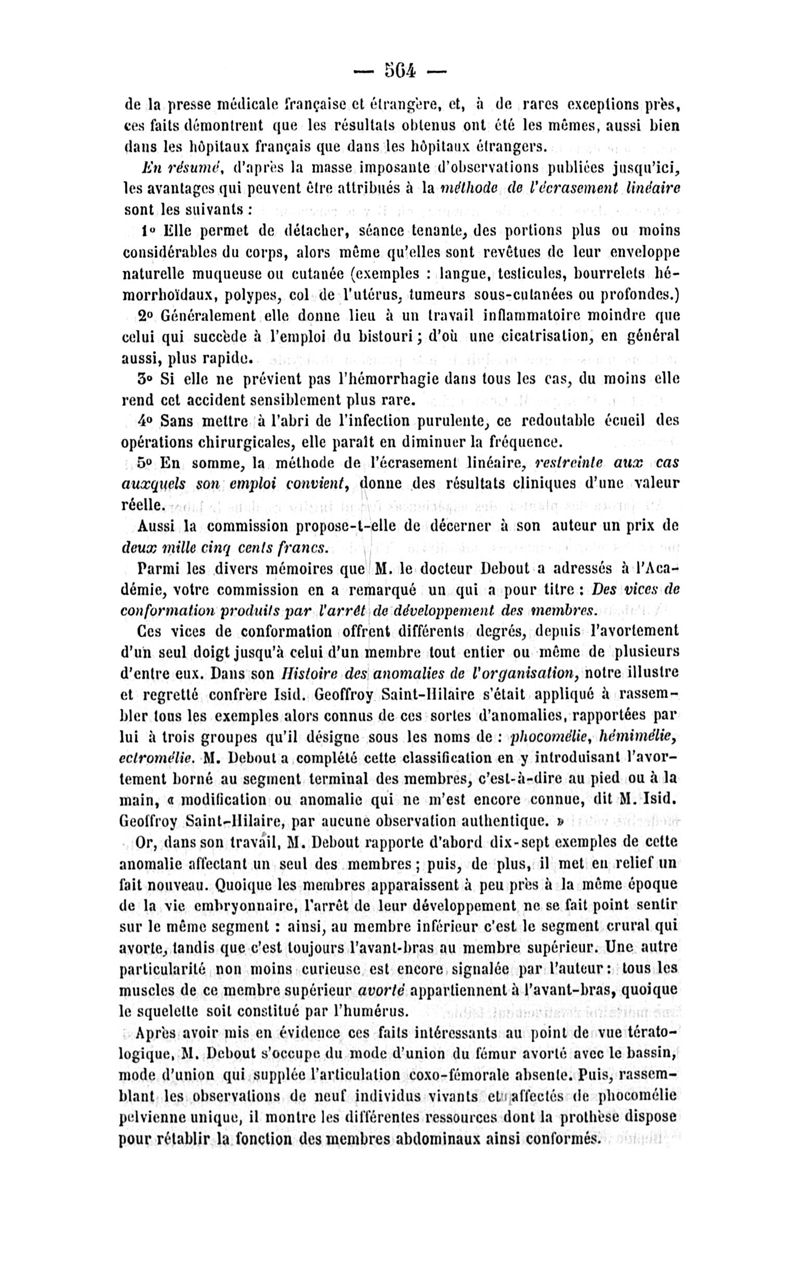 — 564 —

de la presse médicale française et étrangère, et, à de rares exceptions près, ces faits démontrent que les résultats obtenus ont été les mêmes, aussi bien dans les hôpitaux français que dans les hôpitaux étrangers.

En résumé, d'après la masse imposante d'observations publiées jusqu'ici, les avantages qui peuvent être attribués à la méthode de l'écrasement linéaire sont les suivants :

1° Elle permet de détacher, séance tenante, des portions plus ou moins considérables du corps, alors même qu'elles sont revêtues de leur enveloppe naturelle muqueuse ou cutanée (exemples : langue, testicules, bourrelets hémorrhoïdaux, polypes, col de l'utérus, tumeurs sous-cutanées ou profondes.)

2° Généralement elle donne lieu à un travail inflammatoire moindre que celui qui succède à l'emploi du bistouri ; d'où une cicatrisation, en général aussi, plus rapide.

3° Si elle ne prévient pas l'hémorrhagie dans tous les cas, du moins elle rend cet accident sensiblement plus rare.

4° Sans mettre à l'abri de l'infection purulente, ce redoutable écueil des opérations chirurgicales, elle paraît en diminuer la fréquence.

5° En somme, la méthode de l'écrasement linéaire, restreinte aux cas auxquels son emploi convient, donne des résultats cliniques d'une valeur réelle.

Aussi la commission propose-t-elle de décerner à son auteur un prix de deux mille cinq cents francs.

Parmi les divers mémoires que M. le docteur Debout a adressés à l'Académie, votre commission en a remarqué un qui a pour titre : Des vices de conformation produits par l'arrêt de développement des membres.

Ces vices de conformation offrent différents degrés, depuis l'avortement d'un seul doigt jusqu'à celui d'un membre tout entier ou même de plusieurs d'entre eux. Dans son Histoire des anomalies de l'organisation, notre illustre et regretté confrère Isid. Geoffroy Saint-Hilaire s'était appliqué à rassembler tous les exemples alors connus de ces sortes d'anomalies, rapportées par lui à trois groupes qu'il désigne sous les noms de : phocomélie, hémimélie, ectromélie. M. Debout a complété cette classification en y introduisant l'avortement borné au segment terminal des membres, c'est-à-dire au pied ou à la main, « modification ou anomalie qui ne m'est encore connue, dit M. Isid. Geoffroy Saint-Hilaire, par aucune observation authentique. »

Or, dans son travail, M. Debout rapporte d'abord dix-sept exemples de cette anomalie affectant un seul des membres ; puis, de plus, il met en relief un fait nouveau. Quoique les membres apparaissent à peu près à la même époque de la vie embryonnaire, l'arrêt de leur développement ne se fait point sentir sur le même segment : ainsi, au membre inférieur c'est le segment crural qui avorte, tandis que c'est toujours l'avant-bras au membre supérieur. Une autre particularité non moins curieuse est encore signalée par l'auteur : tous les muscles de ce membre supérieur avorté appartiennent à l'avant-bras, quoique le squelette soit constitué par l'humérus.

Après avoir mis en évidence ces faits intéressants au point de vue tératologique, M. Debout s'occupe du mode d'union du fémur avorté avec le bassin, mode d'union qui supplée l'articulation coxo-fémorale absente. Puis, rassemblant les observations de neuf individus vivants et affectés de phocomélie pelvienne unique, il montre les différentes ressources dont la prothèse dispose pour rétablir la fonction des membres abdominaux ainsi conformés.